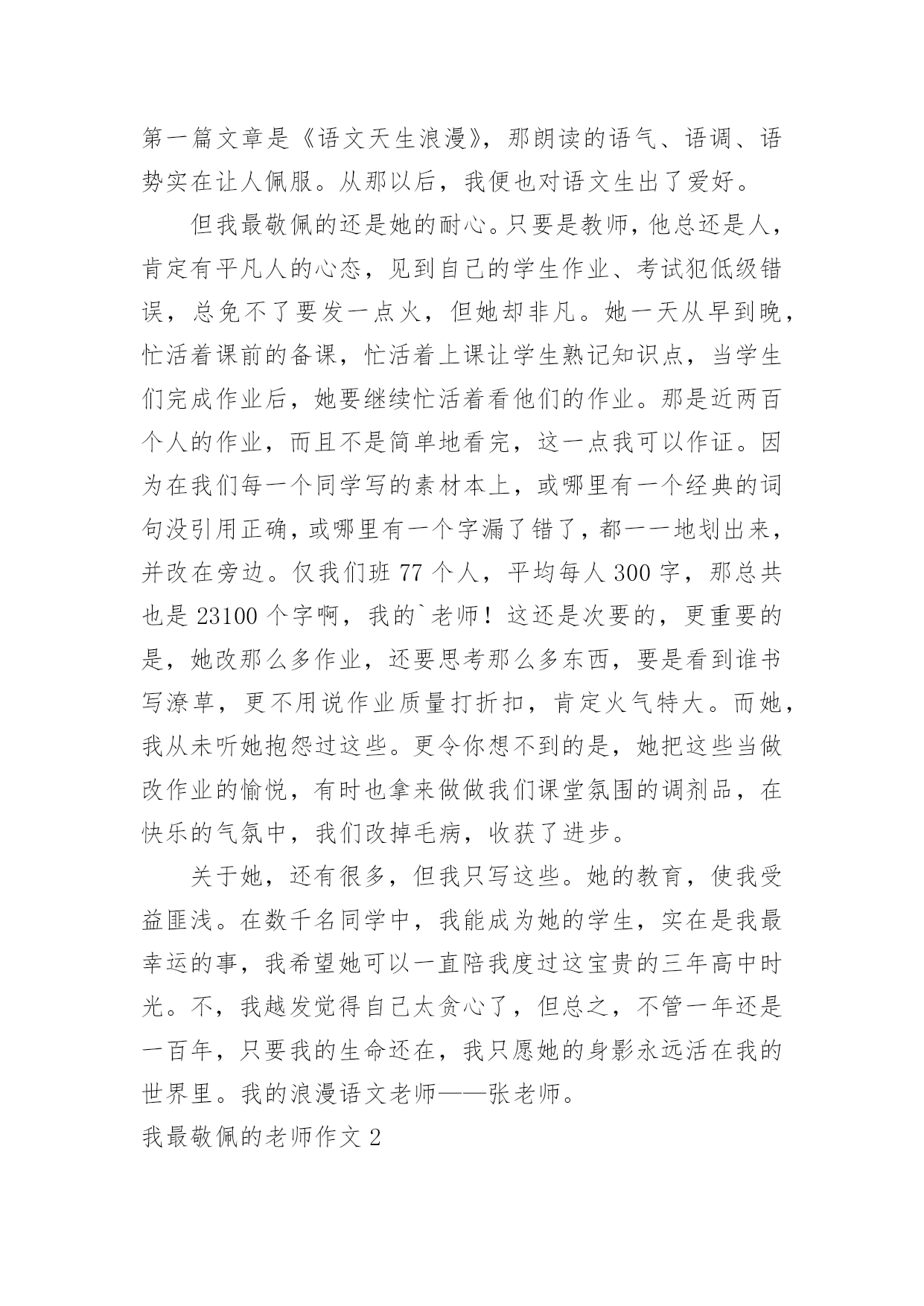 第一篇文章是《语文天生浪漫》，那朗读的语气、语调、语势实在让人佩服。从那以后，我便也对语文生出了爱好。

但我最敬佩的还是她的耐心。只要是教师，他总还是人，肯定有平凡人的心态，见到自己的学生作业、考试犯低级错误，总免不了要发一点火，但她却非凡。她一天从早到晚，忙活着课前的备课，忙活着上课让学生熟记知识点，当学生们完成作业后，她要继续忙活着看他们的作业。那是近两百个人的作业，而且不是简单地看完，这一点我可以作证。因为在我们每一个同学写的素材本上，或哪里有一个经典的词句没引用正确，或哪里有一个字漏了错了，都一一地划出来，并改在旁边。仅我们班 77 个人，平均每人 300 字，那总共也是 23100 个字啊，我的`老师！这还是次要的，更重要的是，她改那么多作业，还要思考那么多东西，要是看到谁书写潦草，更不用说作业质量打折扣，肯定火气特大。而她，我从未听她抱怨过这些。更令你想不到的是，她把这些当做改作业的愉悦，有时也拿来做做我们课堂氛围的调剂品，在快乐的气氛中，我们改掉毛病，收获了进步。

关于她，还有很多，但我只写这些。她的教育，使我受益匪浅。在数千名同学中，我能成为她的学生，实在是我最幸运的事，我希望她可以一直陪我度过这宝贵的三年高中时光。不，我越发觉得自己太贪心了，但总之，不管一年还是一百年，只要我的生命还在，我只愿她的身影永远活在我的世界里。我的浪漫语文老师——张老师。

我最敬佩的老师作文 2